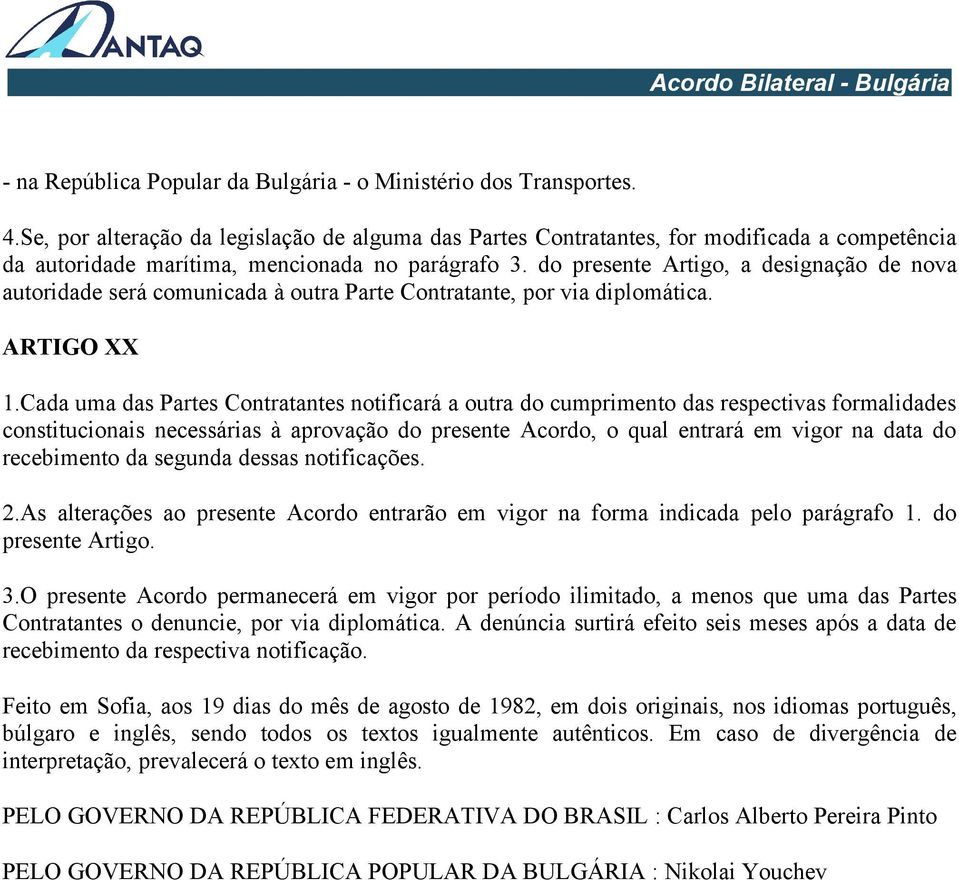 ANTAQ

Acordo Bilateral - Bulgária

- na República Popular da Bulgária - o Ministério dos Transportes.

4.Se, por alteração da legislação de alguma das Partes Contratantes, for modificada a competência da autoridade marítima, mencionada no parágrafo 3. do presente Artigo, a designação de nova autoridade será comunicada à outra Parte Contratante, por via diplomática.

ARTIGO XX

1.Cada uma das Partes Contratantes notificará a outra do cumprimento das respectivas formalidades constitucionais necessárias à aprovação do presente Acordo, o qual entrará em vigor na data do recebimento da segunda dessas notificações.

2.As alterações ao presente Acordo entrarão em vigor na forma indicada pelo parágrafo 1. do presente Artigo.

3.O presente Acordo permanecerá em vigor por período ilimitado, a menos que uma das Partes Contratantes o denuncie, por via diplomática. A denúncia surtirá efeito seis meses após a data de recebimento da respectiva notificação.

Feito em Sofia, aos 19 dias do mês de agosto de 1982, em dois originais, nos idiomas português, búlgaro e inglês, sendo todos os textos igualmente autênticos. Em caso de divergência de interpretação, prevalecerá o texto em inglês.

PELO GOVERNO DA REPÚBLICA FEDERATIVA DO BRASIL : Carlos Alberto Pereira Pinto

PELO GOVERNO DA REPÚBLICA POPULAR DA BULGÁRIA : Nikolai Youchev